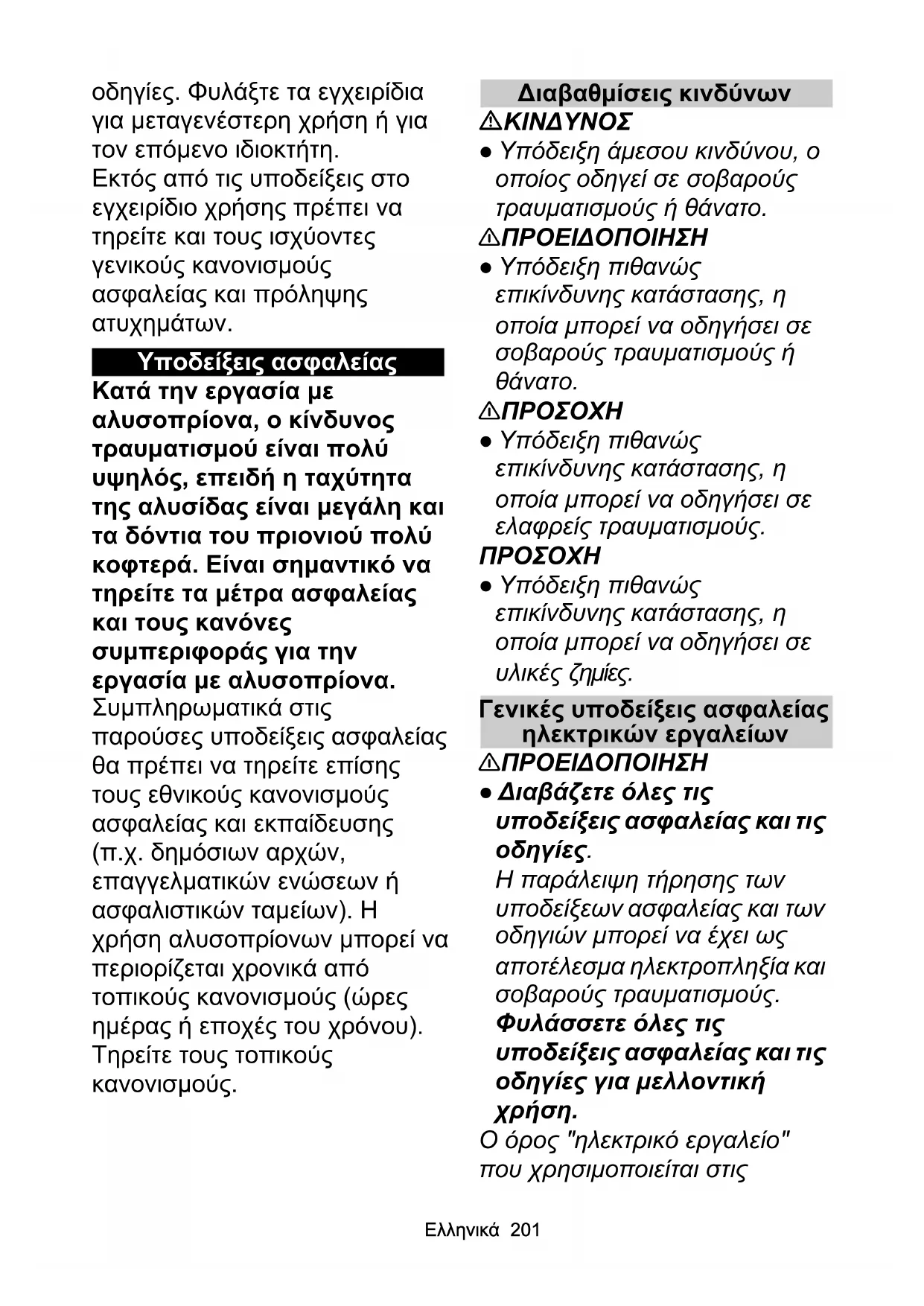 οδηγίες. Φυλάξτε τα εγχειρίδια για μεταγενέστερη χρήση ή για τον επόμενο ιδιοκτήτη.
Εκτός από τις υποδείξεις στο εγχειρίδιο χρήσης πρέπει να τηρείτε και τους ισχύοντες γενικούς κανονισμούς ασφαλείας και πρόληψης ατυχημάτων.

Υποδείξεις ασφαλείας

Κατά την εργασία με αλυσοπρίονα, ο κίνδυνος τραυματισμού είναι πολύ υψηλός, επειδή η ταχύτητα της αλυσίδας είναι μεγάλη και τα δόντια του πριονιού πολύ κοφτερά. Είναι σημαντικό να τηρείτε τα μέτρα ασφαλείας και τους κανόνες συμπεριφοράς για την εργασία με αλυσοπρίονα.
Συμπληρωματικά στις παρούσες υποδείξεις ασφαλείας θα πρέπει να τηρείτε επίσης τους εθνικούς κανονισμούς ασφαλείας και εκπαίδευσης (π.χ. δημόσιων αρχών, επαγγελματικών ενώσεων ή ασφαλιστικών ταμείων). Η χρήση αλυσοπρίονων μπορεί να περιορίζεται χρονικά από τοπικούς κανονισμούς (ώρες ημέρας ή εποχές του χρόνου). Τηρείτε τους τοπικούς κανονισμούς.

Διαβαθμίσεις κινδύνων

⚠ΚΙΝΔΥΝΟΣ
● Υπόδειξη άμεσου κινδύνου, ο οποίος οδηγεί σε σοβαρούς τραυματισμούς ή θάνατο.
⚠ΠΡΟΕΙΔΟΠΟΙΗΣΗ
● Υπόδειξη πιθανώς επικίνδυνης κατάστασης, η οποία μπορεί να οδηγήσει σε σοβαρούς τραυματισμούς ή θάνατο.
⚠ΠΡΟΣΟΧΗ
● Υπόδειξη πιθανώς επικίνδυνης κατάστασης, η οποία μπορεί να οδηγήσει σε ελαφρείς τραυματισμούς.
ΠΡΟΣΟΧΗ
● Υπόδειξη πιθανώς επικίνδυνης κατάστασης, η οποία μπορεί να οδηγήσει σε υλικές ζημίες.

Γενικές υποδείξεις ασφαλείας ηλεκτρικών εργαλείων

⚠ΠΡΟΕΙΔΟΠΟΙΗΣΗ
● Διαβάζετε όλες τις υποδείξεις ασφαλείας και τις οδηγίες.
Η παράλειψη τήρησης των υποδείξεων ασφαλείας και των οδηγιών μπορεί να έχει ως αποτέλεσμα ηλεκτροπληξία και σοβαρούς τραυματισμούς.
Φυλάσσετε όλες τις υποδείξεις ασφαλείας και τις οδηγίες για μελλοντική χρήση.
Ο όρος "ηλεκτρικό εργαλείο" που χρησιμοποιείται στις

Ελληνικά 201